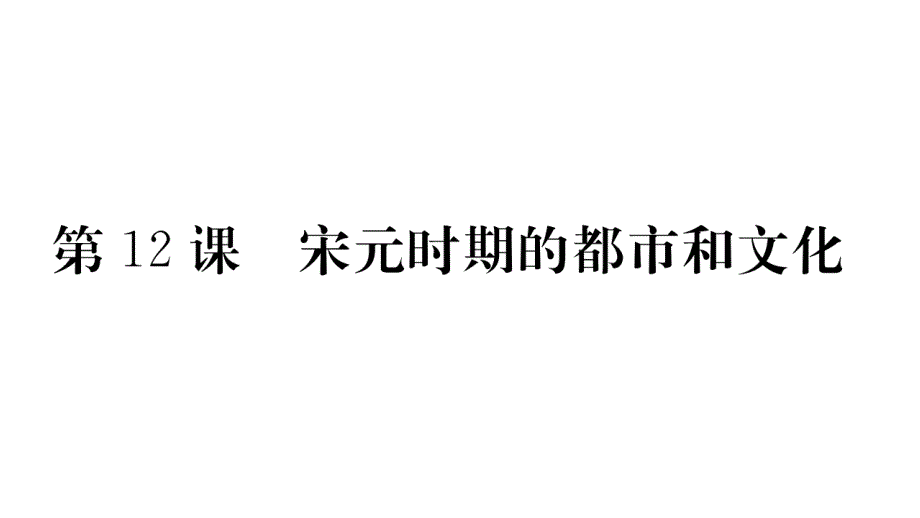 第 12 课　宋元时期的都市和文化